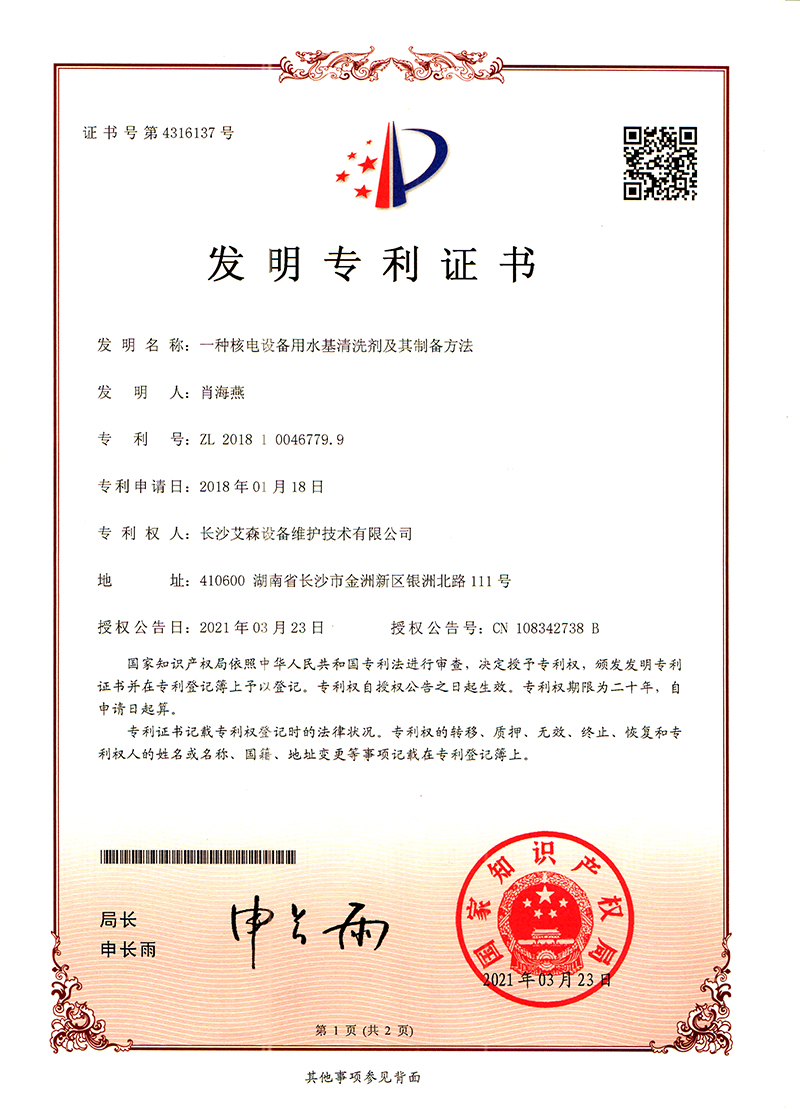 证书号第4316137号

发明专利证书

发明名称:一种核电设备用水基清洗剂及其制备方法

发明人:肖海燕

专利号:ZL 2018 1 0046779.9

专利申请日:2018年01月18日

专利权人:长沙艾森设备维护技术有限公司

地址:410600 湖南省长沙市金洲新区银洲北路111号

授权公告日:2021年03月23日 授权公告号:CN 108342738 B

国家知识产权局依照中华人民共和国专利法进行审查,决定授予专利权,颁发发明专利证书并在专利登记簿上予以登记。专利权自授权公告之日起生效。专利权期限为二十年,自申请日起算。

专利证书记载专利权登记时的法律状况。专利权的转移、质押、无效、终止、恢复和专利权人的姓名或名称、国籍、地址变更等事项记载在专利登记簿上。

局长
申长雨

申长雨

国家知识产权局

2021年03月23日

第1页(共2页)

其他事项参见背面